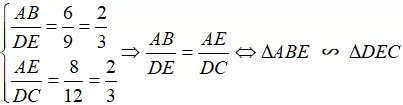 $\begin{cases} \frac{AB}{DE} = \frac{6}{9} = \frac{2}{3} \\ \frac{AE}{DC} = \frac{8}{12} = \frac{2}{3} \end{cases} \Rightarrow \frac{AB}{DE} = \frac{AE}{DC} \Leftrightarrow \Delta ABE \backsim \Delta DEC$